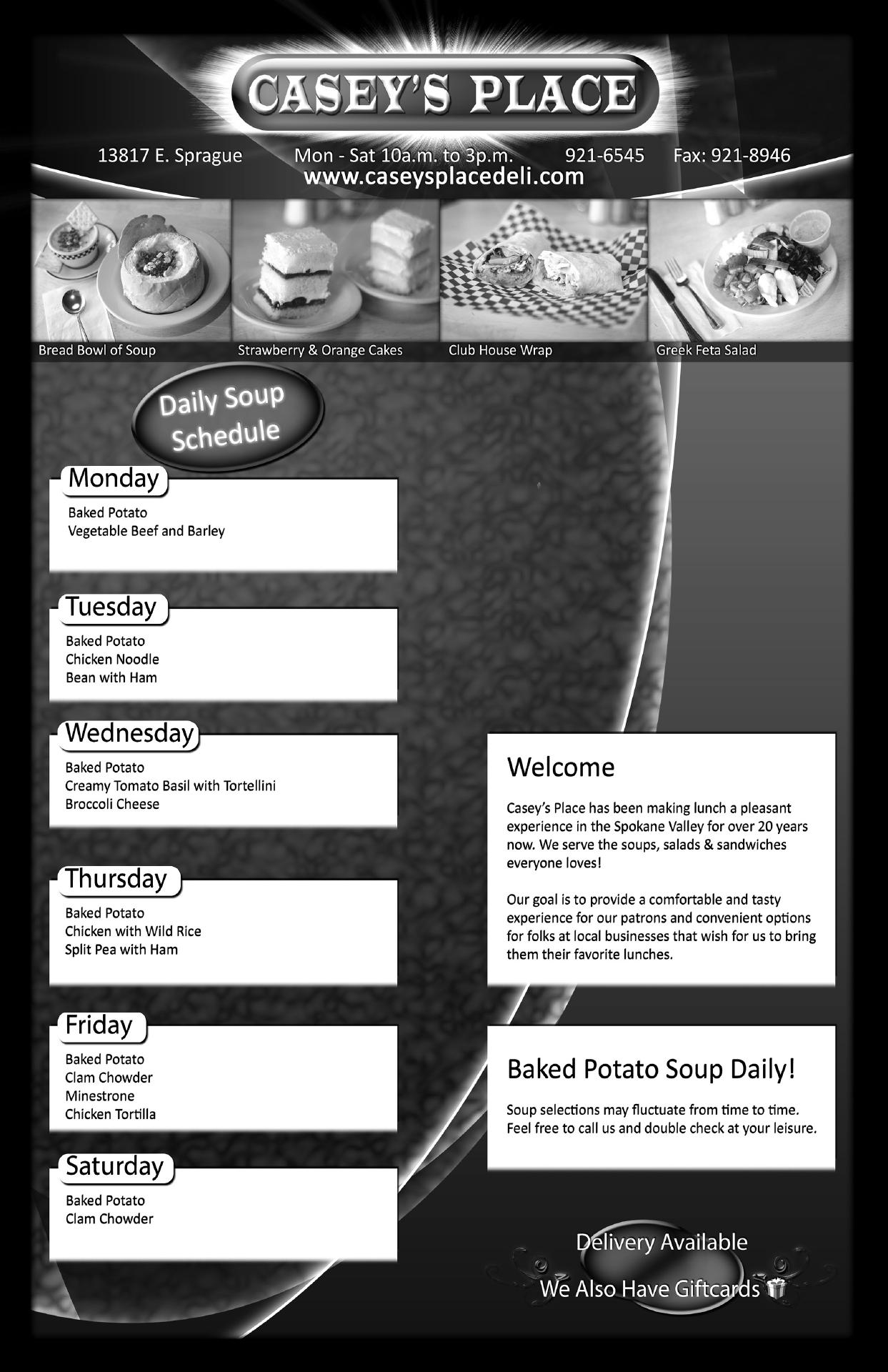 CASEY'S PLACE

13817 E. Sprague Mon - Sat 10a.m. to 3p.m. 921-6545 Fax: 921-8946
www.caseysplacedeli.com

Bread Bowl of Soup
Strawberry & Orange Cakes
Club House Wrap
Greek Feta Salad

Daily Soup Schedule

Monday
Baked Potato
Vegetable Beef and Barley

Tuesday
Baked Potato
Chicken Noodle
Bean with Ham

Wednesday
Baked Potato
Creamy Tomato Basil with Tortellini
Broccoli Cheese

Thursday
Baked Potato
Chicken with Wild Rice
Split Pea with Ham

Friday
Baked Potato
Clam Chowder
Minestrone
Chicken Tortilla

Saturday
Baked Potato
Clam Chowder

Welcome

Casey's Place has been making lunch a pleasant experience in the Spokane Valley for over 20 years now. We serve the soups, salads & sandwiches everyone loves!

Our goal is to provide a comfortable and tasty experience for our patrons and convenient options for folks at local businesses that wish for us to bring them their favorite lunches.

Baked Potato Soup Daily!

Soup selections may fluctuate from time to time. Feel free to call us and double check at your leisure.

Delivery Available
We Also Have Giftcards